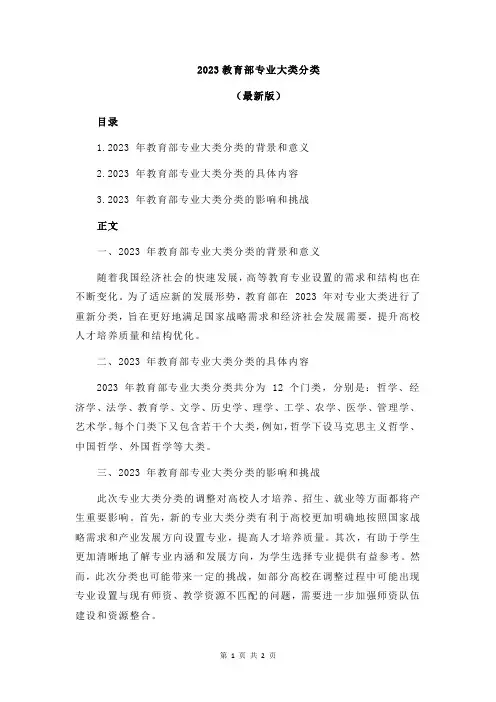 2023 教育部专业大类分类

（最新版）

目录

1.2023 年教育部专业大类分类的背景和意义

2.2023 年教育部专业大类分类的具体内容

3.2023 年教育部专业大类分类的影响和挑战

正文

一、2023 年教育部专业大类分类的背景和意义

随着我国经济社会的快速发展，高等教育专业设置的需求和结构也在不断变化。为了适应新的发展形势，教育部在 2023 年对专业大类进行了重新分类，旨在更好地满足国家战略需求和经济社会发展需要，提升高校人才培养质量和结构优化。

二、2023 年教育部专业大类分类的具体内容

2023 年教育部专业大类分类共分为 12 个门类，分别是：哲学、经济学、法学、教育学、文学、历史学、理学、工学、农学、医学、管理学、艺术学。每个门类下又包含若干个大类，例如，哲学下设马克思主义哲学、中国哲学、外国哲学等大类。

三、2023 年教育部专业大类分类的影响和挑战

此次专业大类分类的调整对高校人才培养、招生、就业等方面都将产生重要影响。首先，新的专业大类分类有利于高校更加明确地按照国家战略需求和产业发展方向设置专业，提高人才培养质量。其次，有助于学生更加清晰地了解专业内涵和发展方向，为学生选择专业提供有益参考。然而，此次分类也可能带来一定的挑战，如部分高校在调整过程中可能出现专业设置与现有师资、教学资源不匹配的问题，需要进一步加强师资队伍建设和资源整合。

第 1 页 共 2 页